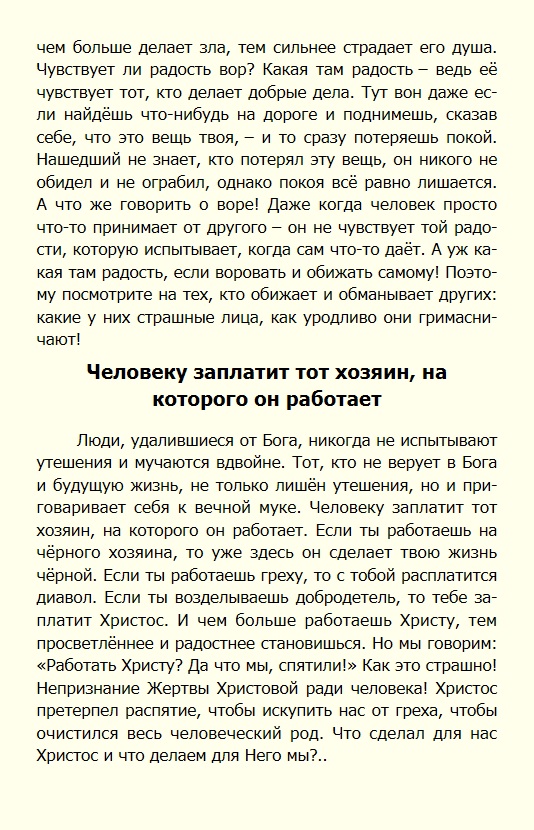 чем больше делает зла, тем сильнее страдает его душа. Чувствует ли радость вор? Какая там радость – ведь её чувствует тот, кто делает добрые дела. Тут вон даже если найдёшь что-нибудь на дороге и поднимешь, сказав себе, что это вещь твоя, – и то сразу потеряешь покой. Нашедший не знает, кто потерял эту вещь, он никого не обидел и не ограбил, однако покоя всё равно лишается. А что же говорить о воре! Даже когда человек просто что-то принимает от другого – он не чувствует той радости, которую испытывает, когда сам что-то даёт. А уж какая там радость, если воровать и обижать самому! Поэтому посмотрите на тех, кто обижает и обманывает других: какие у них страшные лица, как уродливо они гримасничают!

Человеку заплатит тот хозяин, на которого он работает

Люди, удалившиеся от Бога, никогда не испытывают утешения и мучаются вдвойне. Тот, кто не верует в Бога и будущую жизнь, не только лишён утешения, но и приговаривает себя к вечной муке. Человеку заплатит тот хозяин, на которого он работает. Если ты работаешь на чёрного хозяина, то уже здесь он сделает твою жизнь чёрной. Если ты работаешь греху, то с тобой расплатится диавол. Если ты возделываешь добродетель, то тебе заплатит Христос. И чем больше работаешь Христу, тем просветлённее и радостнее становишься. Но мы говорим: «Работать Христу? Да что мы, спятили!» Как это страшно! Непризнание Жертвы Христовой ради человека! Христос претерпел распятие, чтобы искупить нас от греха, чтобы очистился весь человеческий род. Что сделал для нас Христос и что делаем для Него мы?..